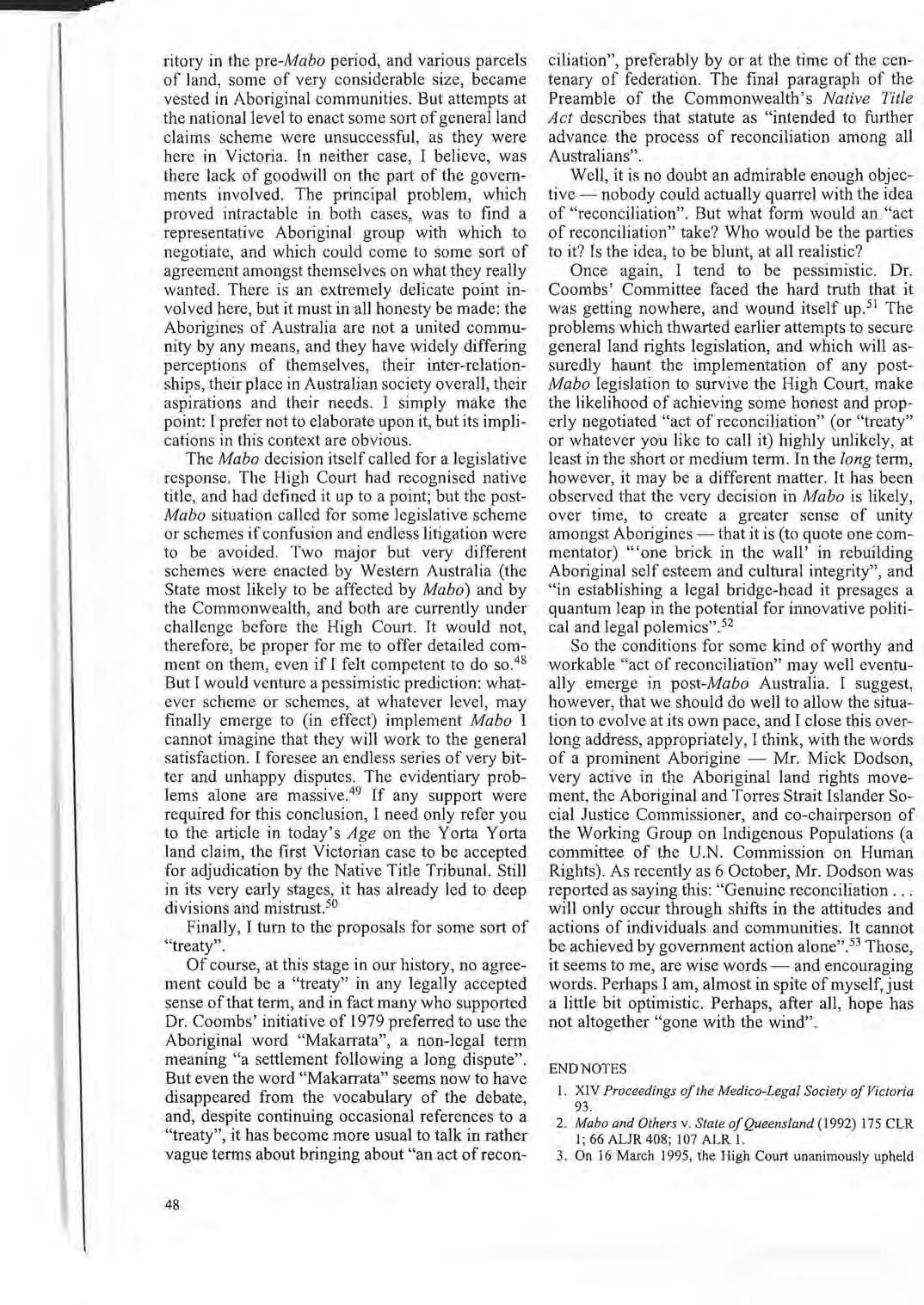 ritory in the pre-Mabo period, and various parcels of land, some of very considerable size, became vested in Aboriginal communities. But attempts at the national level to enact some sort of general land claims scheme were unsuccessful, as they were here in Victoria. In neither case, I believe, was there lack of goodwill on the part of the governments involved. The principal problem, which proved intractable in both cases, was to find a representative Aboriginal group with which to negotiate, and which could come to some sort of agreement amongst themselves on what they really wanted. There is an extremely delicate point involved here, but it must in all honesty be made: the Aborigines of Australia are not a united community by any means, and they have widely differing perceptions of themselves, their inter-relationships, their place in Australian society overall, their aspirations and their needs. I simply make the point: I prefer not to elaborate upon it, but its implications in this context are obvious.

The Mabo decision itself called for a legislative response. The High Court had recognised native title, and had defined it up to a point; but the post-Mabo situation called for some legislative scheme or schemes if confusion and endless litigation were to be avoided. Two major but very different schemes were enacted by Western Australia (the State most likely to be affected by Mabo) and by the Commonwealth, and both are currently under challenge before the High Court. It would not, therefore, be proper for me to offer detailed comment on them, even if I felt competent to do so.$^{48}$ But I would venture a pessimistic prediction: whatever scheme or schemes, at whatever level, may finally emerge to (in effect) implement Mabo I cannot imagine that they will work to the general satisfaction. I foresee an endless series of very bitter and unhappy disputes. The evidentiary problems alone are massive.$^{49}$ If any support were required for this conclusion, I need only refer you to the article in today's Age on the Yorta Yorta land claim, the first Victorian case to be accepted for adjudication by the Native Title Tribunal. Still in its very early stages, it has already led to deep divisions and mistrust.$^{50}$

Finally, I turn to the proposals for some sort of "treaty".

Of course, at this stage in our history, no agreement could be a "treaty" in any legally accepted sense of that term, and in fact many who supported Dr. Coombs' initiative of 1979 preferred to use the Aboriginal word "Makarrata", a non-legal term meaning "a settlement following a long dispute". But even the word "Makarrata" seems now to have disappeared from the vocabulary of the debate, and, despite continuing occasional references to a "treaty", it has become more usual to talk in rather vague terms about bringing about "an act of reconciliation", preferably by or at the time of the centenary of federation. The final paragraph of the Preamble of the Commonwealth's Native Title Act describes that statute as "intended to further advance the process of reconciliation among all Australians".

Well, it is no doubt an admirable enough objective — nobody could actually quarrel with the idea of "reconciliation". But what form would an "act of reconciliation" take? Who would be the parties to it? Is the idea, to be blunt, at all realistic?

Once again, I tend to be pessimistic. Dr. Coombs' Committee faced the hard truth that it was getting nowhere, and wound itself up.$^{51}$ The problems which thwarted earlier attempts to secure general land rights legislation, and which will assuredly haunt the implementation of any post-Mabo legislation to survive the High Court, make the likelihood of achieving some honest and properly negotiated "act of reconciliation" (or "treaty" or whatever you like to call it) highly unlikely, at least in the short or medium term. In the long term, however, it may be a different matter. It has been observed that the very decision in Mabo is likely, over time, to create a greater sense of unity amongst Aborigines — that it is (to quote one commentator) "'one brick in the wall' in rebuilding Aboriginal self esteem and cultural integrity", and "in establishing a legal bridge-head it presages a quantum leap in the potential for innovative political and legal polemics".$^{52}$

So the conditions for some kind of worthy and workable "act of reconciliation" may well eventually emerge in post-Mabo Australia. I suggest, however, that we should do well to allow the situation to evolve at its own pace, and I close this overlong address, appropriately, I think, with the words of a prominent Aborigine — Mr. Mick Dodson, very active in the Aboriginal land rights movement, the Aboriginal and Torres Strait Islander Social Justice Commissioner, and co-chairperson of the Working Group on Indigenous Populations (a committee of the U.N. Commission on Human Rights). As recently as 6 October, Mr. Dodson was reported as saying this: "Genuine reconciliation . . . will only occur through shifts in the attitudes and actions of individuals and communities. It cannot be achieved by government action alone".$^{53}$ Those, it seems to me, are wise words — and encouraging words. Perhaps I am, almost in spite of myself, just a little bit optimistic. Perhaps, after all, hope has not altogether "gone with the wind".

END NOTES

1. XIV Proceedings of the Medico-Legal Society of Victoria 93.
2. Mabo and Others v. State of Queensland (1992) 175 CLR 1; 66 ALJR 408; 107 ALR 1.
3. On 16 March 1995, the High Court unanimously upheld

48